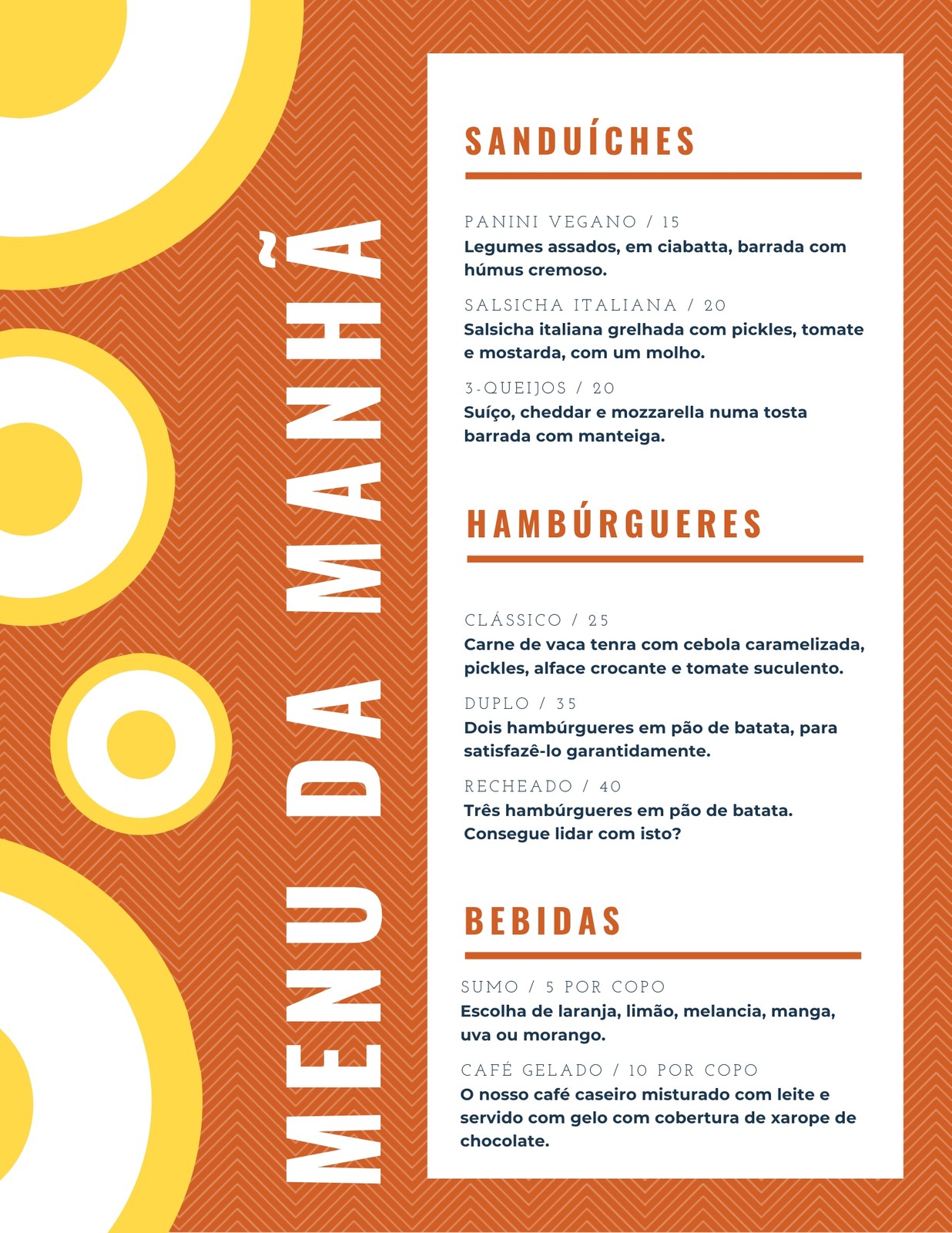 MENU DA MANHÃ

SANDUÍCHES

PANINI VEGANO / 15
Legumes assados, em ciabatta, barrada com húmus cremoso.

SALSICHA ITALIANA / 20
Salsicha italiana grelhada com pickles, tomate e mostarda, com um molho.

3-QUEIJOS / 20
Suíço, cheddar e mozzarella numa tosta barrada com manteiga.

HAMBÚRGUERES

CLÁSSICO / 25
Carne de vaca tenra com cebola caramelizada, pickles, alface crocante e tomate suculento.

DUPLO / 35
Dois hambúrgueres em pão de batata, para satisfazê-lo garantidamente.

RECHEADO / 40
Três hambúrgueres em pão de batata. Consegue lidar com isto?

BEBIDAS

SUMO / 5 POR COPO
Escolha de laranja, limão, melancia, manga, uva ou morango.

CAFÉ GELADO / 10 POR COPO
O nosso café caseiro misturado com leite e servido com gelo com cobertura de xarope de chocolate.